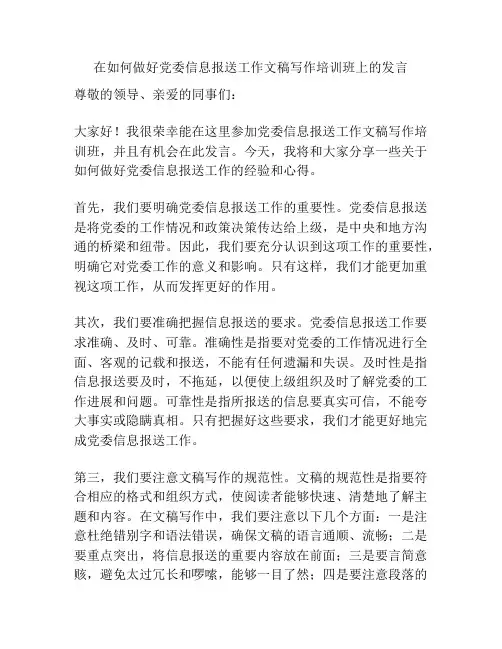 在如何做好党委信息报送工作文稿写作培训班上的发言

尊敬的领导、亲爱的同事们：

大家好！我很荣幸能在这里参加党委信息报送工作文稿写作培训班，并且有机会在此发言。今天，我将和大家分享一些关于如何做好党委信息报送工作的经验和心得。

首先，我们要明确党委信息报送工作的重要性。党委信息报送是将党委的工作情况和政策决策传达给上级，是中央和地方沟通的桥梁和纽带。因此，我们要充分认识到这项工作的重要性，明确它对党委工作的意义和影响。只有这样，我们才能更加重视这项工作，从而发挥更好的作用。

其次，我们要准确把握信息报送的要求。党委信息报送工作要求准确、及时、可靠。准确性是指要对党委的工作情况进行全面、客观的记载和报送，不能有任何遗漏和失误。及时性是指信息报送要及时，不拖延，以便使上级组织及时了解党委的工作进展和问题。可靠性是指所报送的信息要真实可信，不能夸大事实或隐瞒真相。只有把握好这些要求，我们才能更好地完成党委信息报送工作。

第三，我们要注意文稿写作的规范性。文稿的规范性是指要符合相应的格式和组织方式，使阅读者能够快速、清楚地了解主题和内容。在文稿写作中，我们要注意以下几个方面：一是注意杜绝错别字和语法错误，确保文稿的语言通顺、流畅；二是要重点突出，将信息报送的重要内容放在前面；三是要言简意赅，避免太过冗长和啰嗦，能够一目了然；四是要注意段落的